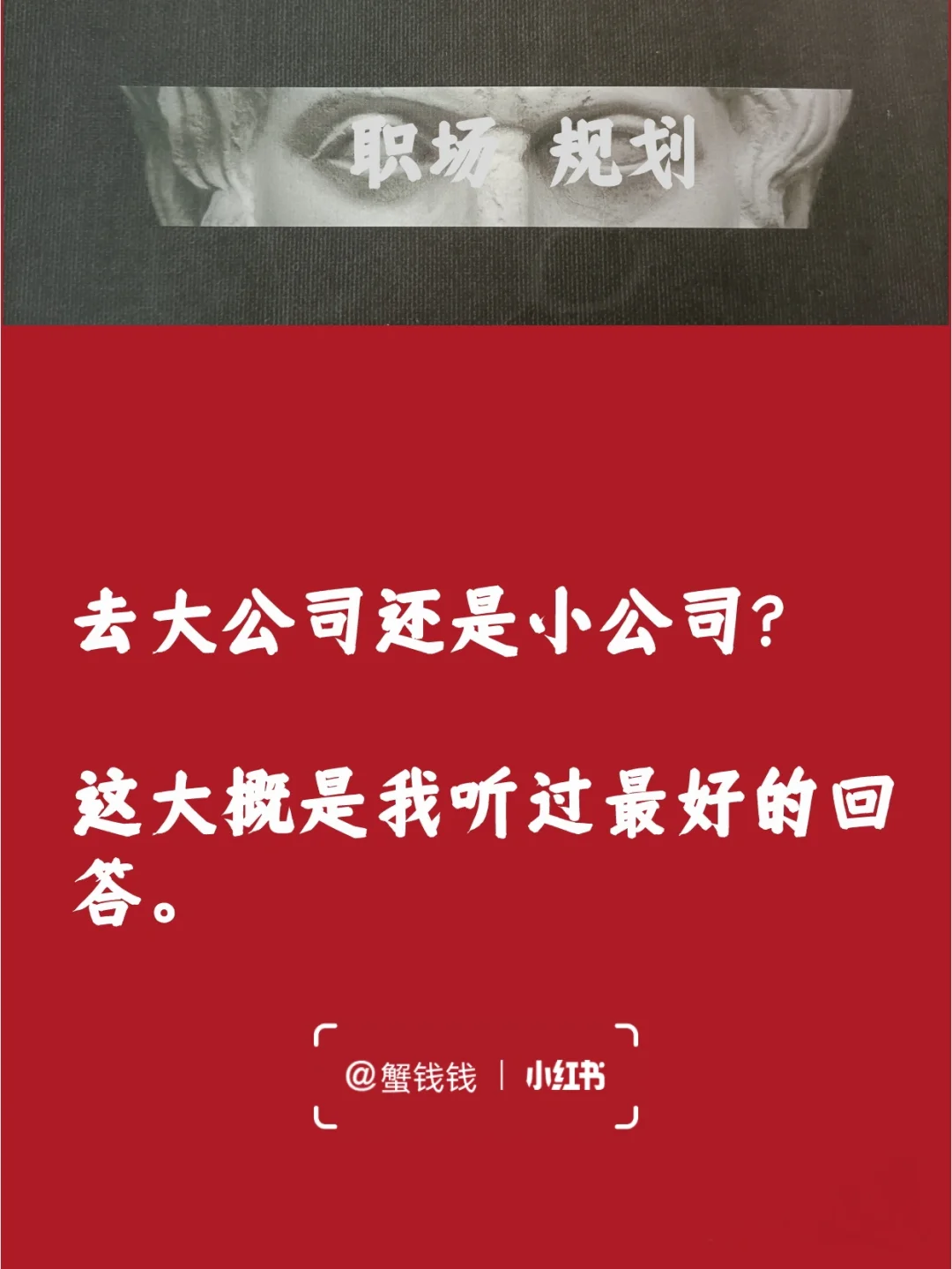 职场 规划

去大公司还是小公司？

这大概是我听过最好的回答。

@蟹钱钱 | 小红书